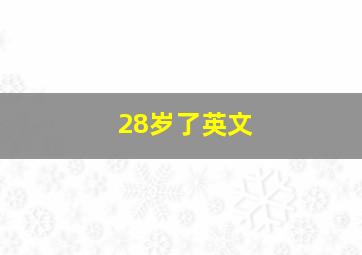 28岁了英文